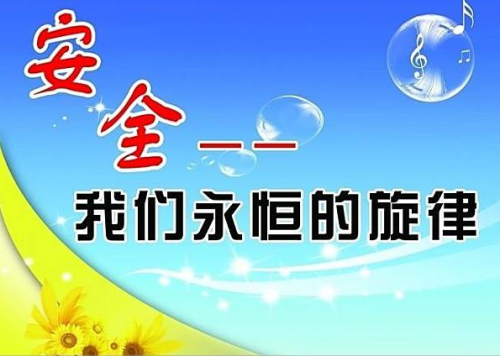 安全——
我们永恒的旋律